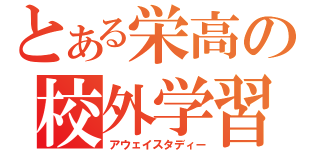 とある栄高の
校外学習
アウェイスタディー